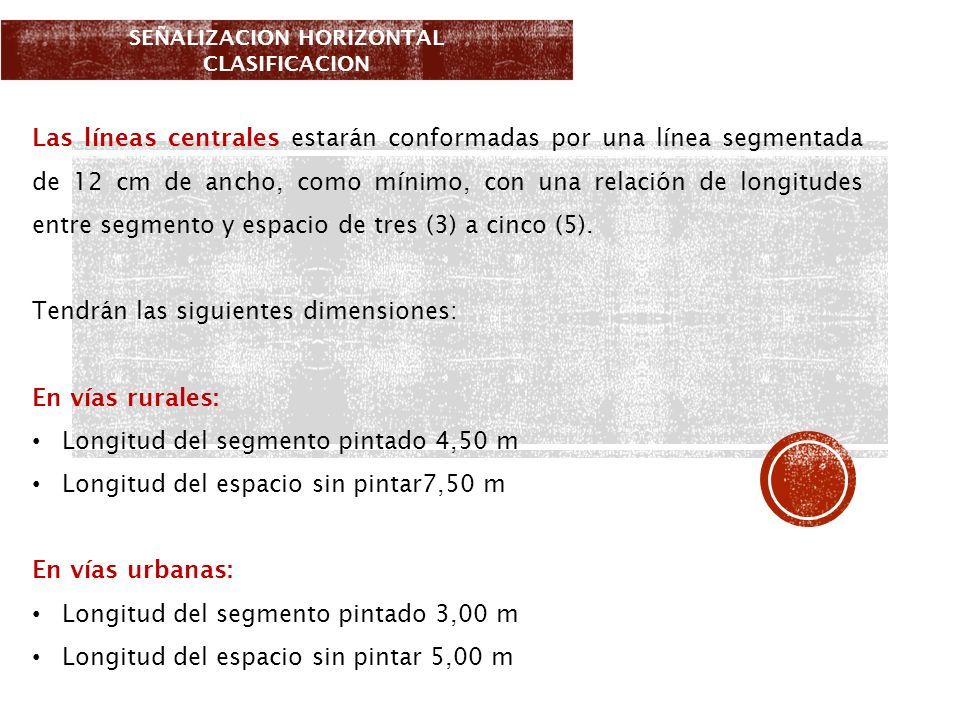 SEÑALIZACION HORIZONTAL
CLASIFICACION

Las líneas centrales estarán conformadas por una línea segmentada de 12 cm de ancho, como mínimo, con una relación de longitudes entre segmento y espacio de tres (3) a cinco (5).

Tendrán las siguientes dimensiones:

En vías rurales:
• Longitud del segmento pintado 4,50 m
• Longitud del espacio sin pintar7,50 m

En vías urbanas:
• Longitud del segmento pintado 3,00 m
• Longitud del espacio sin pintar 5,00 m